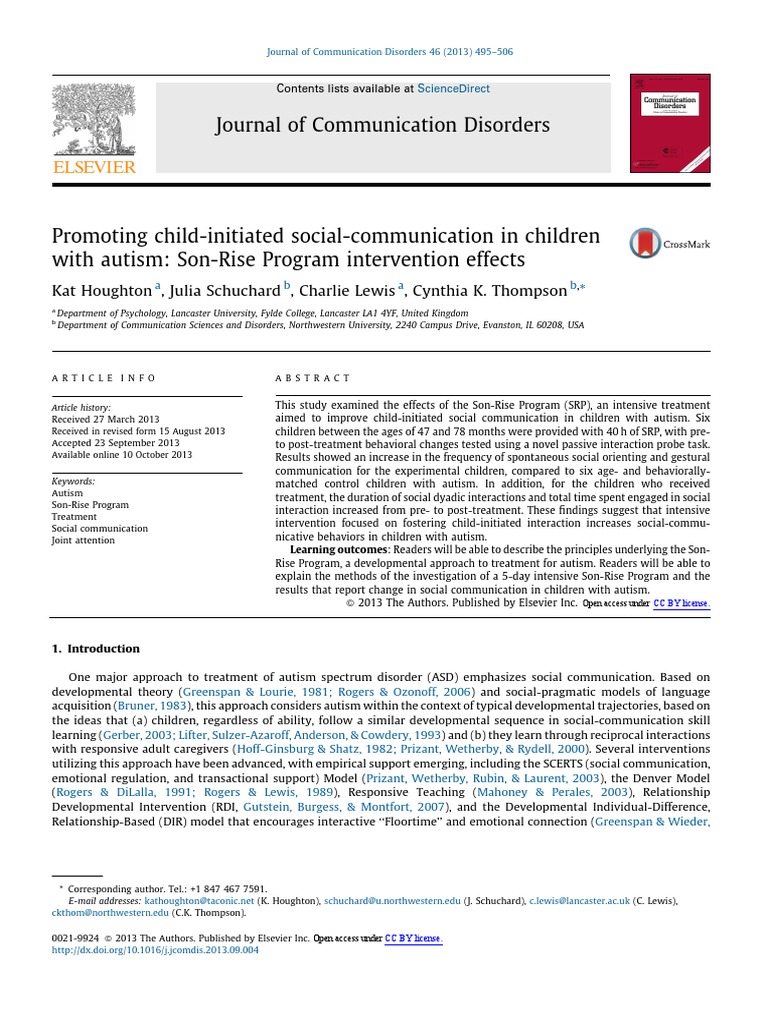 Journal of Communication Disorders 46 (2013) 495–506

Contents lists available at ScienceDirect

Journal of Communication Disorders

ELSEVIER

Journal of Communication Disorders

Promoting child-initiated social-communication in children with autism: Son-Rise Program intervention effects

CrossMark

Kat Houghton $^{a}$, Julia Schuchard $^{b}$, Charlie Lewis $^{a}$, Cynthia K. Thompson $^{b,*}$

$^{a}$ Department of Psychology, Lancaster University, Fylde College, Lancaster LA1 4YF, United Kingdom
$^{b}$ Department of Communication Sciences and Disorders, Northwestern University, 2240 Campus Drive, Evanston, IL 60208, USA

ARTICLE INFO

Article history:
Received 27 March 2013
Received in revised form 15 August 2013
Accepted 23 September 2013
Available online 10 October 2013

Keywords:
Autism
Son-Rise Program
Treatment
Social communication
Joint attention

ABSTRACT

This study examined the effects of the Son-Rise Program (SRP), an intensive treatment aimed to improve child-initiated social communication in children with autism. Six children between the ages of 47 and 78 months were provided with 40 h of SRP, with pre- to post-treatment behavioral changes tested using a novel passive interaction probe task. Results showed an increase in the frequency of spontaneous social orienting and gestural communication for the experimental children, compared to six age- and behaviorally-matched control children with autism. In addition, for the children who received treatment, the duration of social dyadic interactions and total time spent engaged in social interaction increased from pre- to post-treatment. These findings suggest that intensive intervention focused on fostering child-initiated interaction increases social-communicative behaviors in children with autism.

Learning outcomes: Readers will be able to describe the principles underlying the Son-Rise Program, a developmental approach to treatment for autism. Readers will be able to explain the methods of the investigation of a 5-day intensive Son-Rise Program and the results that report change in social communication in children with autism.

© 2013 The Authors. Published by Elsevier Inc. Open access under CC BY license.

1. Introduction

One major approach to treatment of autism spectrum disorder (ASD) emphasizes social communication. Based on developmental theory (Greenspan & Lourie, 1981; Rogers & Ozonoff, 2006) and social-pragmatic models of language acquisition (Bruner, 1983), this approach considers autism within the context of typical developmental trajectories, based on the ideas that (a) children, regardless of ability, follow a similar developmental sequence in social-communication skill learning (Gerber, 2003; Lifter, Sulzer-Azaroff, Anderson, & Cowdery, 1993) and (b) they learn through reciprocal interactions with responsive adult caregivers (Hoff-Ginsburg & Shatz, 1982; Prizant, Wetherby, & Rydell, 2000). Several interventions utilizing this approach have been advanced, with empirical support emerging, including the SCERTS (social communication, emotional regulation, and transactional support) Model (Prizant, Wetherby, Rubin, & Laurent, 2003), the Denver Model (Rogers & DiLalla, 1991; Rogers & Lewis, 1989), Responsive Teaching (Mahoney & Perales, 2003), Relationship Developmental Intervention (RDI, Gutstein, Burgess, & Montfort, 2007), and the Developmental Individual-Difference, Relationship-Based (DIR) model that encourages interactive "Floortime" and emotional connection (Greenspan & Wieder,

* Corresponding author. Tel.: +1 847 467 7591.
E-mail addresses: kathoughton@taconic.net (K. Houghton), schuchard@u.northwestern.edu (J. Schuchard), c.lewis@lancaster.ac.uk (C. Lewis), ckthom@northwestern.edu (C.K. Thompson).

0021-9924 © 2013 The Authors. Published by Elsevier Inc. Open access under CC BY license.
http://dx.doi.org/10.1016/j.jcomdis.2013.09.004